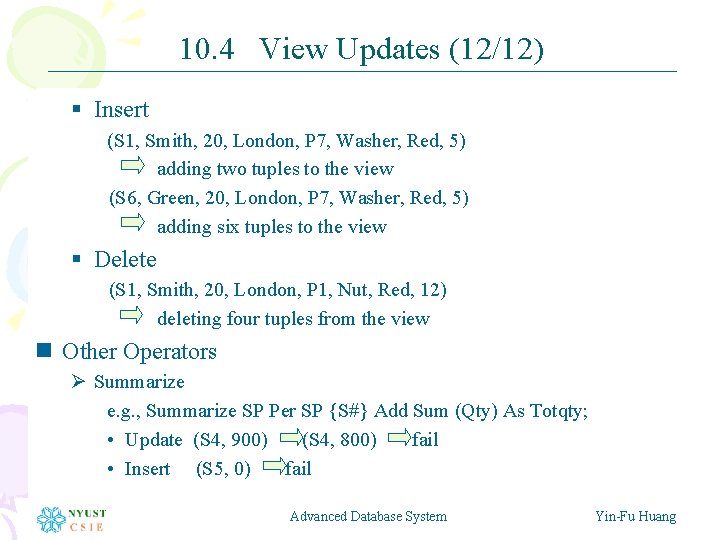 10.4 View Updates (12/12)

▪ Insert

(S1, Smith, 20, London, P7, Washer, Red, 5)

⇨ adding two tuples to the view

(S6, Green, 20, London, P7, Washer, Red, 5)

⇨ adding six tuples to the view

▪ Delete

(S1, Smith, 20, London, P1, Nut, Red, 12)

⇨ deleting four tuples from the view

■ Other Operators

➢ Summarize

e.g., Summarize SP Per SP {S#} Add Sum (Qty) As Totqty;

• Update (S4, 900) ⇨(S4, 800) ⇨fail

• Insert (S5, 0) ⇨fail

NYUST CSIE

Advanced Database System

Yin-Fu Huang